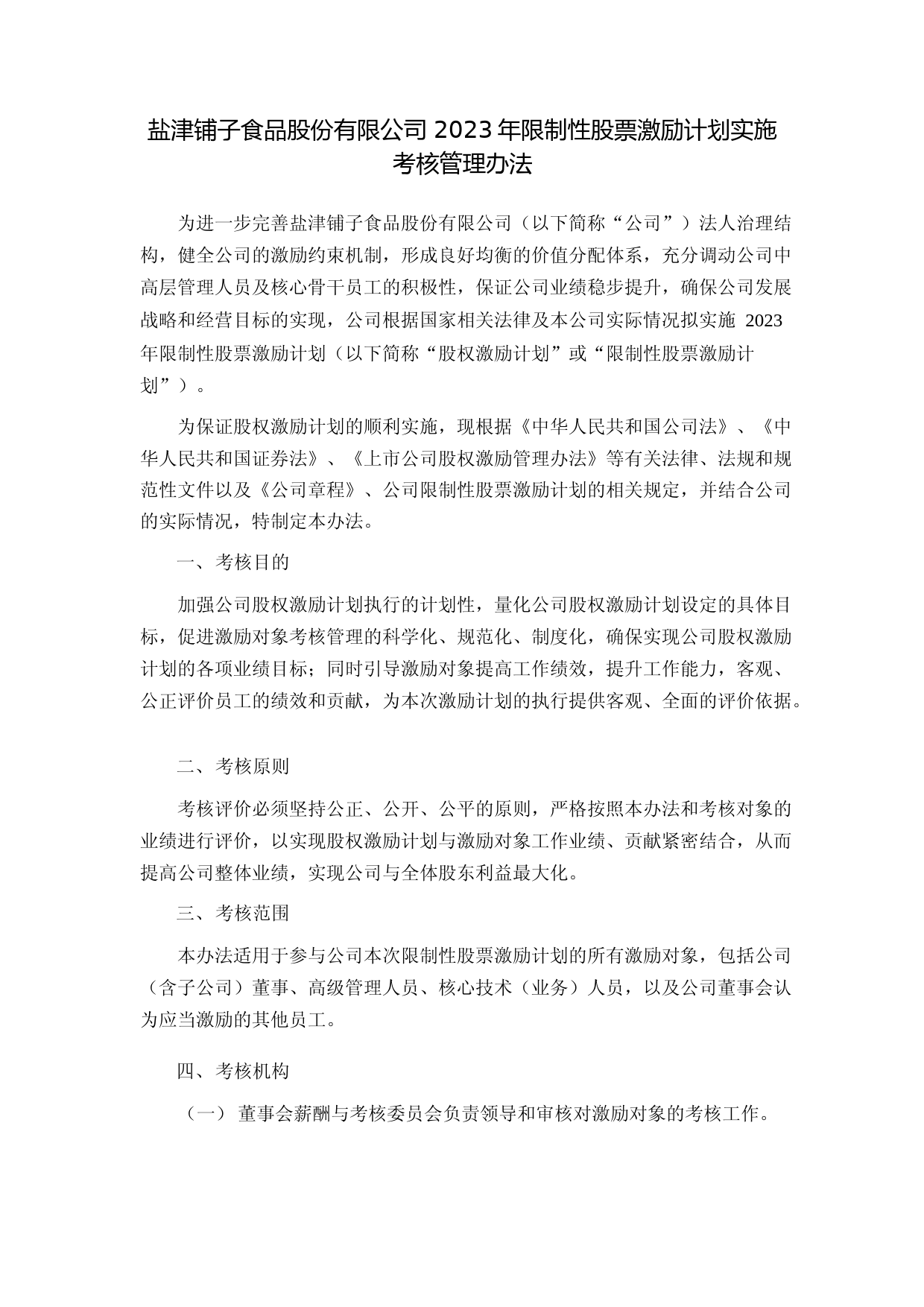 盐津铺子食品股份有限公司 2023 年限制性股票激励计划实施考核管理办法

为进一步完善盐津铺子食品股份有限公司（以下简称“公司”）法人治理结构，健全公司的激励约束机制，形成良好均衡的价值分配体系，充分调动公司中高层管理人员及核心骨干员工的积极性，保证公司业绩稳步提升，确保公司发展战略和经营目标的实现，公司根据国家相关法律及本公司实际情况拟实施 2023 年限制性股票激励计划（以下简称“股权激励计划”或“限制性股票激励计划”）。

为保证股权激励计划的顺利实施，现根据《中华人民共和国公司法》、《中华人民共和国证券法》、《上市公司股权激励管理办法》等有关法律、法规和规范性文件以及《公司章程》、公司限制性股票激励计划的相关规定，并结合公司的实际情况，特制定本办法。

一、考核目的

加强公司股权激励计划执行的计划性，量化公司股权激励计划设定的具体目标，促进激励对象考核管理的科学化、规范化、制度化，确保实现公司股权激励计划的各项业绩目标；同时引导激励对象提高工作绩效，提升工作能力，客观、公正评价员工的绩效和贡献，为本次激励计划的执行提供客观、全面的评价依据。

二、考核原则

考核评价必须坚持公正、公开、公平的原则，严格按照本办法和考核对象的业绩进行评价，以实现股权激励计划与激励对象工作业绩、贡献紧密结合，从而提高公司整体业绩，实现公司与全体股东利益最大化。

三、考核范围

本办法适用于参与公司本次限制性股票激励计划的所有激励对象，包括公司（含子公司）董事、高级管理人员、核心技术（业务）人员，以及公司董事会认为应当激励的其他员工。

四、考核机构

（一） 董事会薪酬与考核委员会负责领导和审核对激励对象的考核工作。